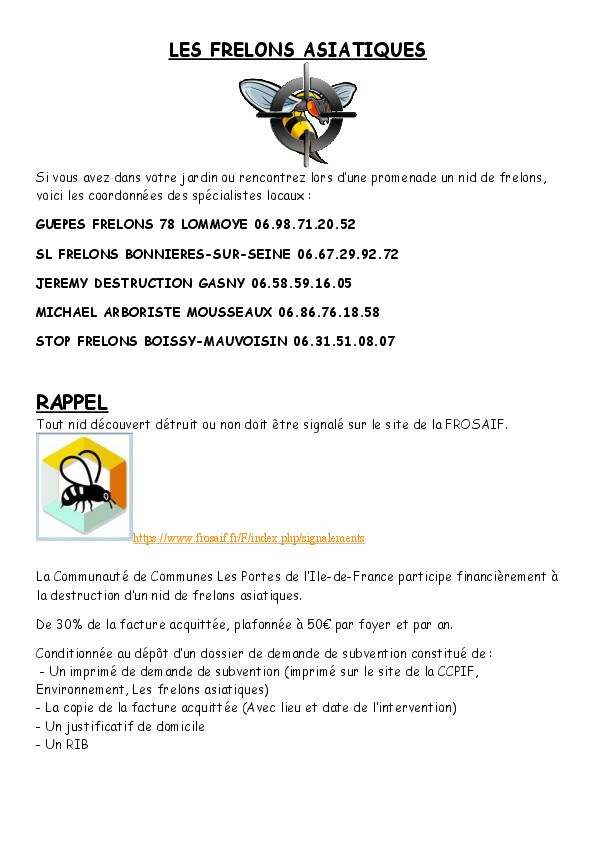 LES FRELONS ASIATIQUES

Si vous avez dans votre jardin ou rencontrez lors d'une promenade un nid de frelons, voici les coordonnées des spécialistes locaux :

GUEPES FRELONS 78 LOMMOYE 06.98.71.20.52

SL FRELONS BONNIERES-SUR-SEINE 06.67.29.92.72

JEREMY DESTRUCTION GASNY 06.58.59.16.05

MICHAEL ARBORISTE MOUSSEAUX 06.86.76.18.58

STOP FRELONS BOISSY-MAUVOISIN 06.31.51.08.07

RAPPEL
Tout nid découvert détruit ou non doit être signalé sur le site de la FROSAIF.

https://www.frosaif.fr/F/index.php/signalements

La Communauté de Communes Les Portes de l'Ile-de-France participe financièrement à la destruction d'un nid de frelons asiatiques.

De 30% de la facture acquittée, plafonnée à 50€ par foyer et par an.

Conditionnée au dépôt d'un dossier de demande de subvention constitué de :
- Un imprimé de demande de subvention (imprimé sur le site de la CCPIF, Environnement, Les frelons asiatiques)
- La copie de la facture acquittée (Avec lieu et date de l'intervention)
- Un justificatif de domicile
- Un RIB